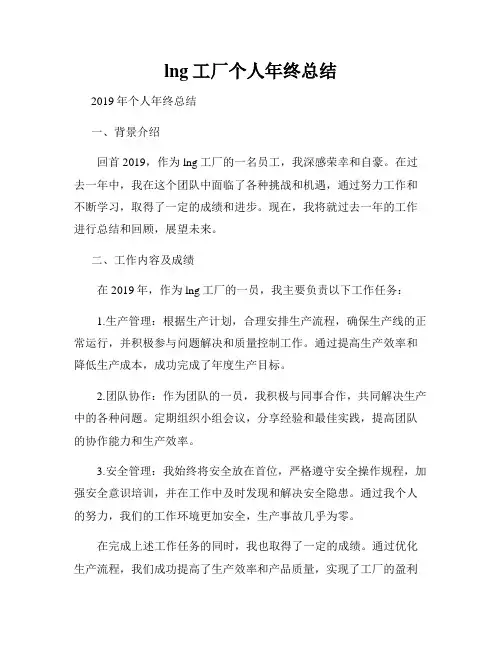 lng 工厂个人年终总结

2019 年个人年终总结

一、背景介绍

回首 2019，作为 lng 工厂的一名员工，我深感荣幸和自豪。在过去一年中，我在这个团队中面临了各种挑战和机遇，通过努力工作和不断学习，取得了一定的成绩和进步。现在，我将就过去一年的工作进行总结和回顾，展望未来。

二、工作内容及成绩

在 2019 年，作为 lng 工厂的一员，我主要负责以下工作任务：

1.生产管理：根据生产计划，合理安排生产流程，确保生产线的正常运行，并积极参与问题解决和质量控制工作。通过提高生产效率和降低生产成本，成功完成了年度生产目标。

2.团队协作：作为团队的一员，我积极与同事合作，共同解决生产中的各种问题。定期组织小组会议，分享经验和最佳实践，提高团队的协作能力和生产效率。

3.安全管理：我始终将安全放在首位，严格遵守安全操作规程，加强安全意识培训，并在工作中及时发现和解决安全隐患。通过我个人的努力，我们的工作环境更加安全，生产事故几乎为零。

在完成上述工作任务的同时，我也取得了一定的成绩。通过优化生产流程，我们成功提高了生产效率和产品质量，实现了工厂的盈利